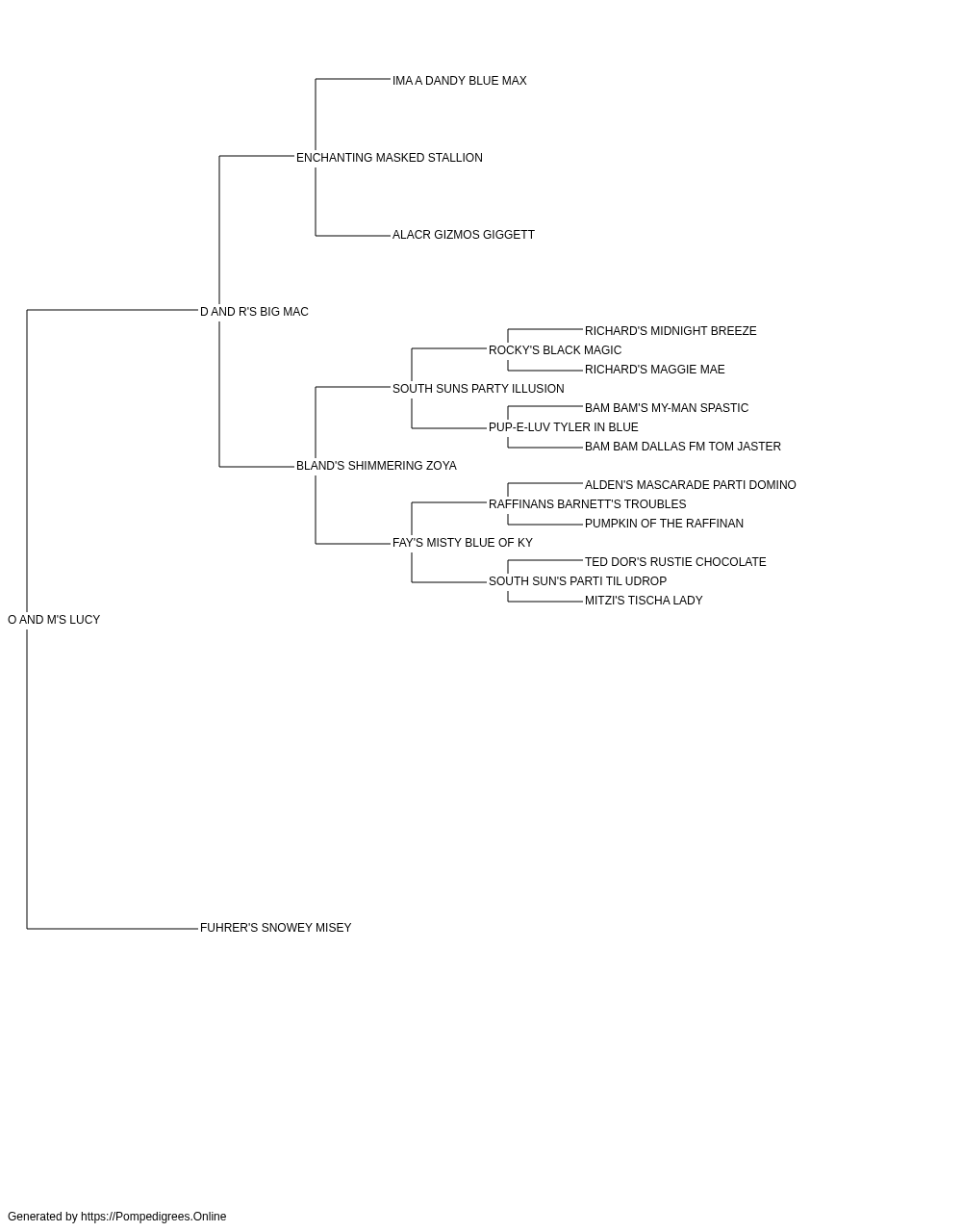 IMA A DANDY BLUE MAX
ENCHANTING MASKED STALLION
ALACR GIZMOS GIGGETT
D AND R'S BIG MAC
RICHARD'S MIDNIGHT BREEZE
ROCKY'S BLACK MAGIC
RICHARD'S MAGGIE MAE
SOUTH SUNS PARTY ILLUSION
BAM BAM'S MY-MAN SPASTIC
PUP-E-LUV TYLER IN BLUE
BAM BAM DALLAS FM TOM JASTER
BLAND'S SHIMMERING ZOYA
ALDEN'S MASCARADE PARTI DOMINO
RAFFINANS BARNETT'S TROUBLES
PUMPKIN OF THE RAFFINAN
FAY'S MISTY BLUE OF KY
TED DOR'S RUSTIE CHOCOLATE
SOUTH SUN'S PARTI TIL UDROP
MITZI'S TISCHA LADY
O AND M'S LUCY
FUHRER'S SNOWEY MISEY

Generated by https://Pompedigrees.Online